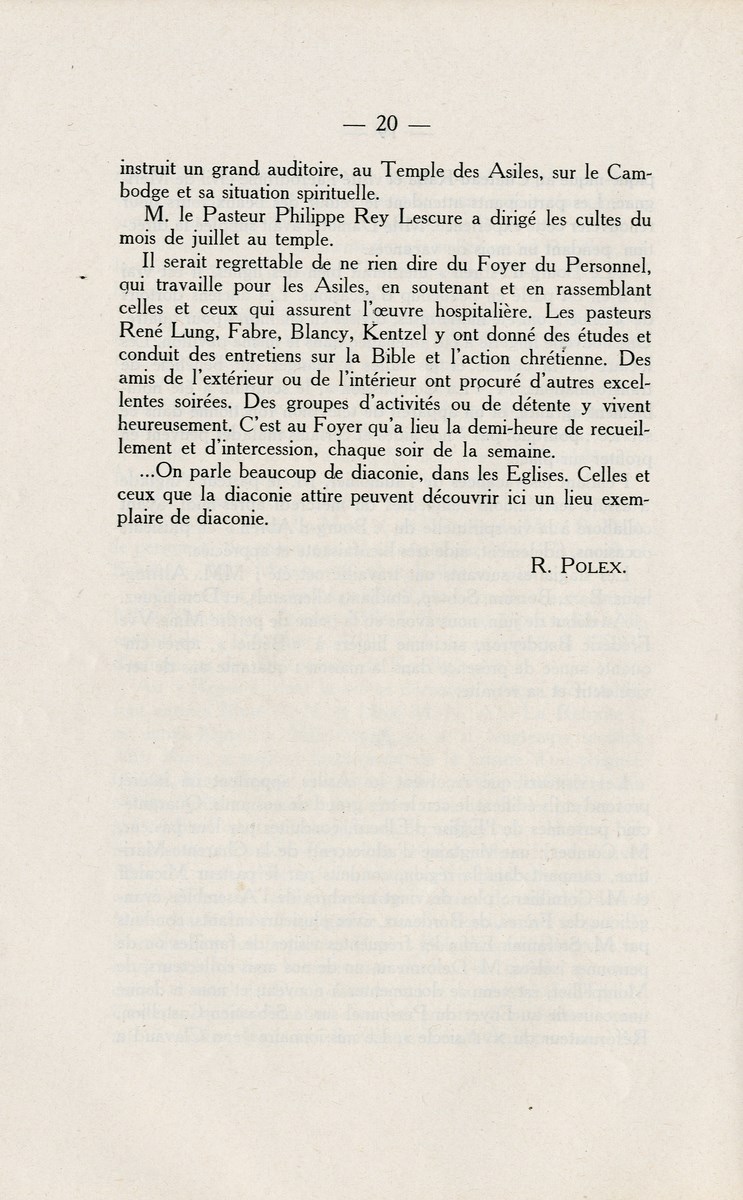 — 20 —

instruit un grand auditoire, au Temple des Asiles, sur le Cambodge et sa situation spirituelle.

M. le Pasteur Philippe Rey Lescure a dirigé les cultes du mois de juillet au temple.

Il serait regrettable de ne rien dire du Foyer du Personnel, qui travaille pour les Asiles, en soutenant et en rassemblant celles et ceux qui assurent l'œuvre hospitalière. Les pasteurs René Lung, Fabre, Blancy, Kentzel y ont donné des études et conduit des entretiens sur la Bible et l'action chrétienne. Des amis de l'extérieur ou de l'intérieur ont procuré d'autres excellentes soirées. Des groupes d'activités ou de détente y vivent heureusement. C'est au Foyer qu'a lieu la demi-heure de recueillement et d'intercession, chaque soir de la semaine.

...On parle beaucoup de diaconie, dans les Eglises. Celles et ceux que la diaconie attire peuvent découvrir ici un lieu exemplaire de diaconie.

R. POLEX.